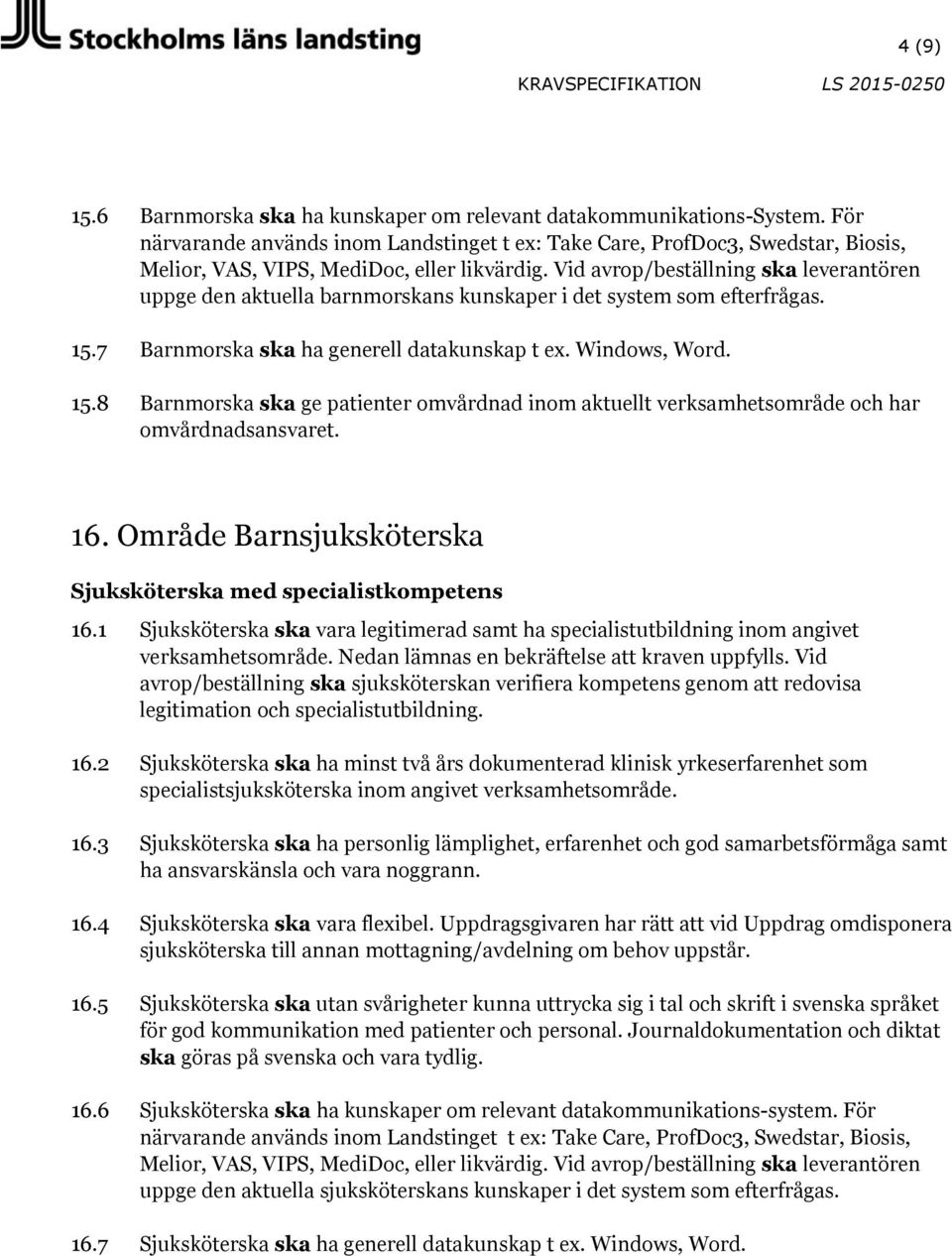 Stockholms läns landsting

4 (9)

KRAVSPECIFIKATION LS 2015-0250

15.6 Barnmorska ska ha kunskaper om relevant datakommunikations-System. För närvarande används inom Landstinget t ex: Take Care, ProfDoc3, Swedstar, Biosis, Melior, VAS, VIPS, MediDoc, eller likvärdig. Vid avrop/beställning ska leverantören uppge den aktuella barnmorskans kunskaper i det system som efterfrågas.

15.7 Barnmorska ska ha generell datakunskap t ex. Windows, Word.

15.8 Barnmorska ska ge patienter omvårdnad inom aktuellt verksamhetsområde och har omvårdnadsansvaret.

16. Område Barnsjuksköterska

Sjuksköterska med specialistkompetens

16.1 Sjuksköterska ska vara legitimerad samt ha specialistutbildning inom angivet verksamhetsområde. Nedan lämnas en bekräftelse att kraven uppfylls. Vid avrop/beställning ska sjuksköterskan verifiera kompetens genom att redovisa legitimation och specialistutbildning.

16.2 Sjuksköterska ska ha minst två års dokumenterad klinisk yrkeserfarenhet som specialistsjuksköterska inom angivet verksamhetsområde.

16.3 Sjuksköterska ska ha personlig lämplighet, erfarenhet och god samarbetsförmåga samt ha ansvarskänsla och vara noggrann.

16.4 Sjuksköterska ska vara flexibel. Uppdragsgivaren har rätt att vid Uppdrag omdisponera sjuksköterska till annan mottagning/avdelning om behov uppstår.

16.5 Sjuksköterska ska utan svårigheter kunna uttrycka sig i tal och skrift i svenska språket för god kommunikation med patienter och personal. Journaldokumentation och diktat ska göras på svenska och vara tydlig.

16.6 Sjuksköterska ska ha kunskaper om relevant datakommunikations-system. För närvarande används inom Landstinget t ex: Take Care, ProfDoc3, Swedstar, Biosis, Melior, VAS, VIPS, MediDoc, eller likvärdig. Vid avrop/beställning ska leverantören uppge den aktuella sjuksköterskans kunskaper i det system som efterfrågas.

16.7 Sjuksköterska ska ha generell datakunskap t ex. Windows, Word.